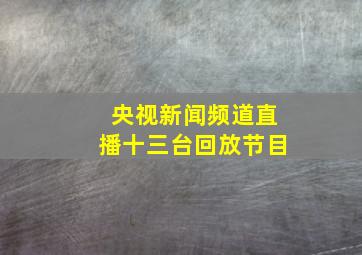 央视新闻频道直播十三台回放节目